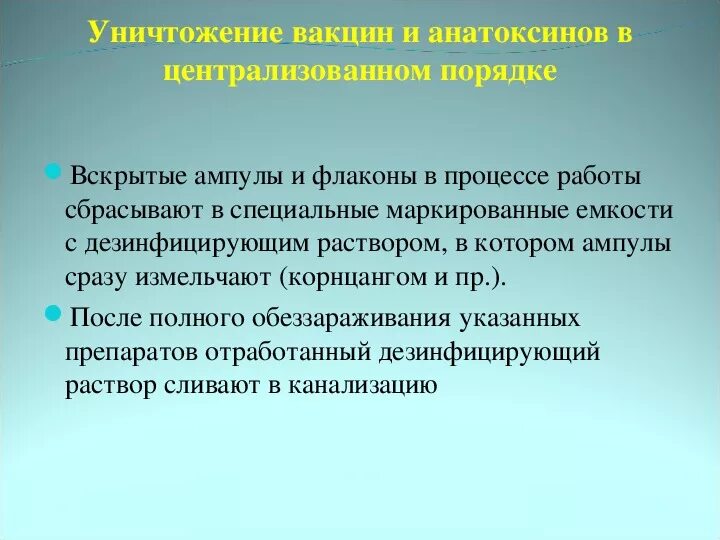 Уничтожение вакцин и анатоксинов в централизованном порядке

Вскрытые ампулы и флаконы в процессе работы сбрасывают в специальные маркированные емкости с дезинфицирующим раствором, в котором ампулы сразу измельчают (корнцангом и пр.).

После полного обеззараживания указанных препаратов отработанный дезинфицирующий раствор сливают в канализацию